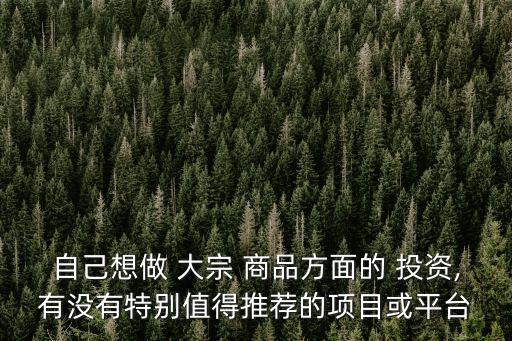 自己想做 大宗 商品方面的 投资,
有没有特别值得推荐的项目或平台